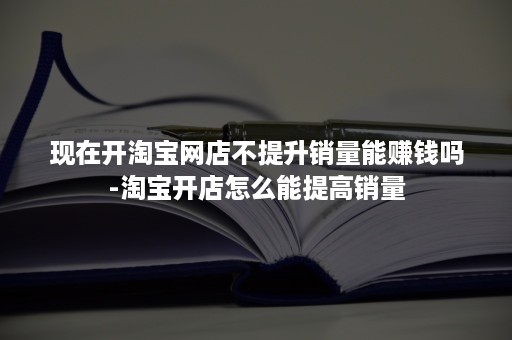 现在开淘宝网店不提升销量能赚钱吗-淘宝开店怎么能提高销量